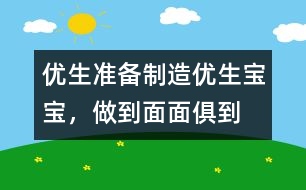 优生准备制造优生宝宝，做到面面俱到